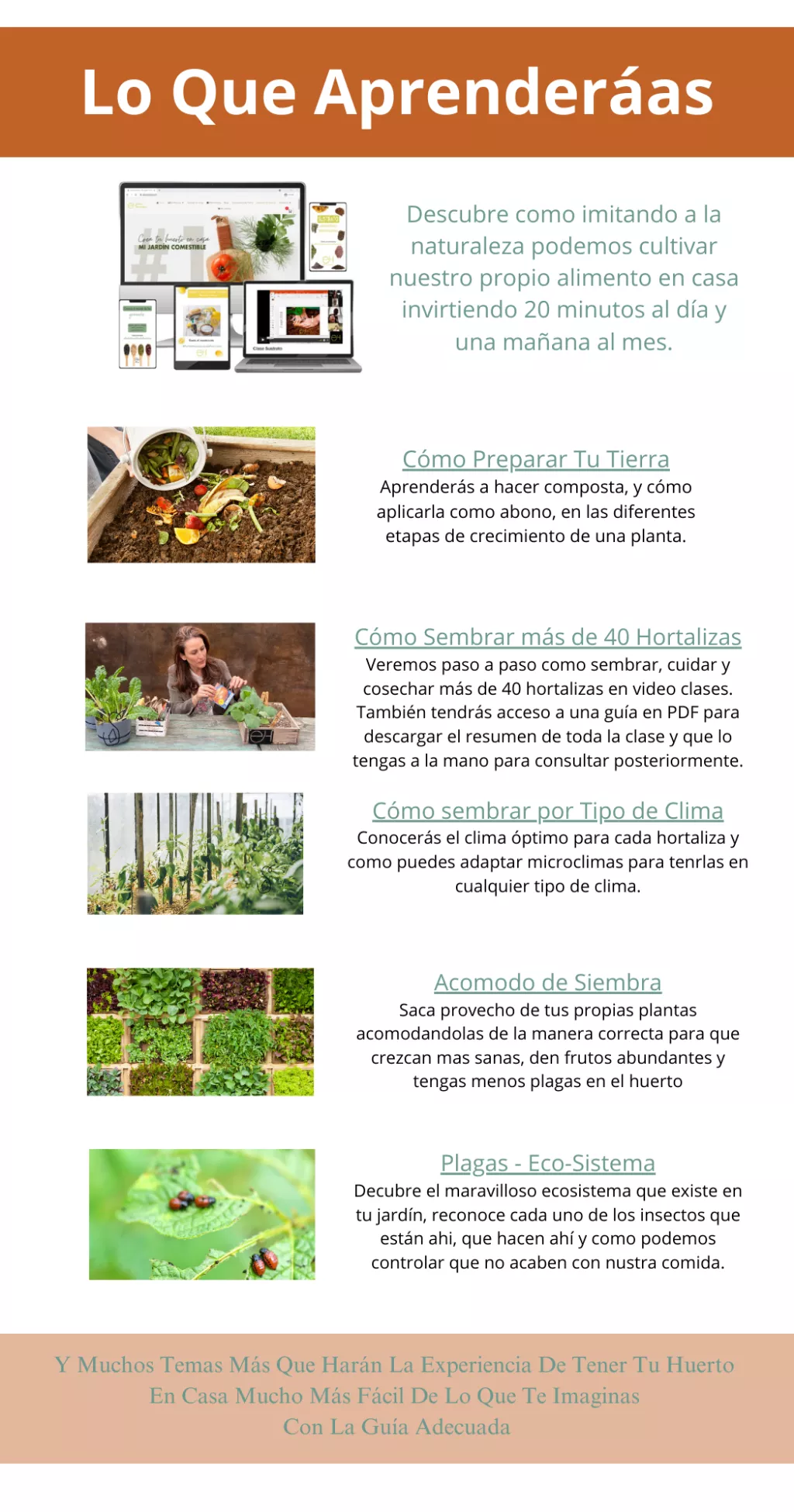 Lo Que Aprenderáas

Descubre como imitando a la naturaleza podemos cultivar nuestro propio alimento en casa invirtiendo 20 minutos al día y una mañana al mes.

Cómo Preparar Tu Tierra

Aprenderás a hacer composta, y cómo aplicarla como abono, en las diferentes etapas de crecimiento de una planta.

Cómo Sembrar más de 40 Hortalizas

Veremos paso a paso como sembrar, cuidar y cosechar más de 40 hortalizas en video clases. También tendrás acceso a una guía en PDF para descargar el resumen de toda la clase y que lo tengas a la mano para consultar posteriormente.

Cómo sembrar por Tipo de Clima

Conocerás el clima óptimo para cada hortaliza y como puedes adaptar microclimas para tenrlas en cualquier tipo de clima.

Acomodo de Siembra

Saca provecho de tus propias plantas acomodandolas de la manera correcta para que crezcan mas sanas, den frutos abundantes y tengas menos plagas en el huerto

Plagas - Eco-Sistema

Decubre el maravilloso ecosistema que existe en tu jardín, reconoce cada uno de los insectos que están ahi, que hacen ahí y como podemos controlar que no acaben con nustra comida.

Y Muchos Temas Más Que Harán La Experiencia De Tener Tu Huerto En Casa Mucho Más Fácil De Lo Que Te Imaginas Con La Guía Adecuada